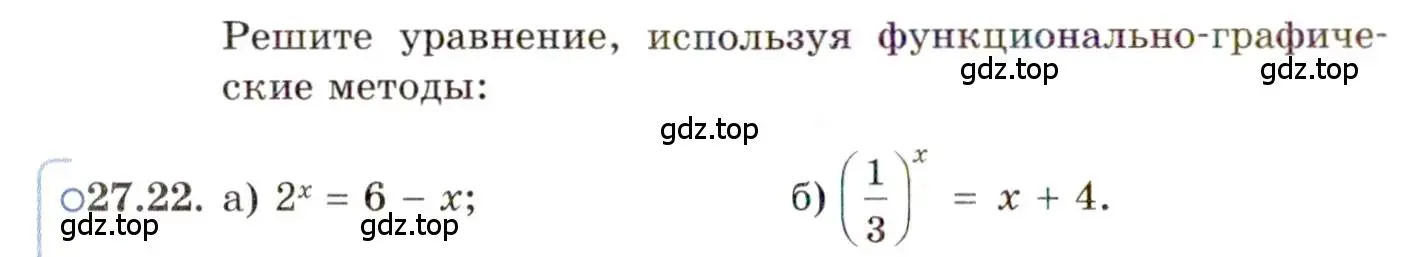 Решите уравнение, используя функционально-графические методы:

gdz.top gdz.top

gdz.top

○27.22. а) $2^x = 6 - x$; б) $\left(\frac{1}{3}\right)^x = x + 4$.

gdz.top gdz.top